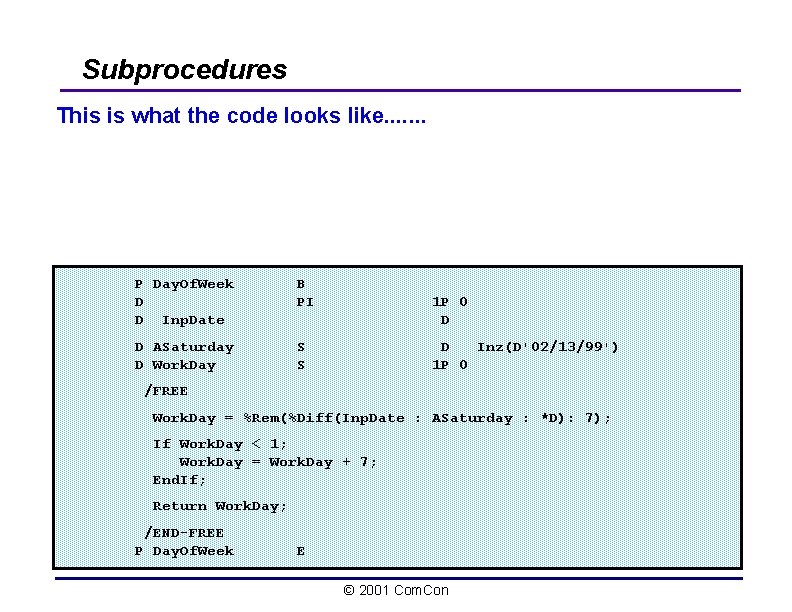 Subprocedures

This is what the code looks like.......

P DayOfWeek B
D PI 1P 0
D InpDate D

D ASaturday S D Inz(D'02/13/99')
D WorkDay S 1P 0

/FREE

WorkDay = %Rem(%Diff(InpDate : ASaturday : *D): 7);

If WorkDay < 1;
WorkDay = WorkDay + 7;
EndIf;

Return WorkDay;

/END-FREE
P DayOfWeek E

© 2001 ComCon